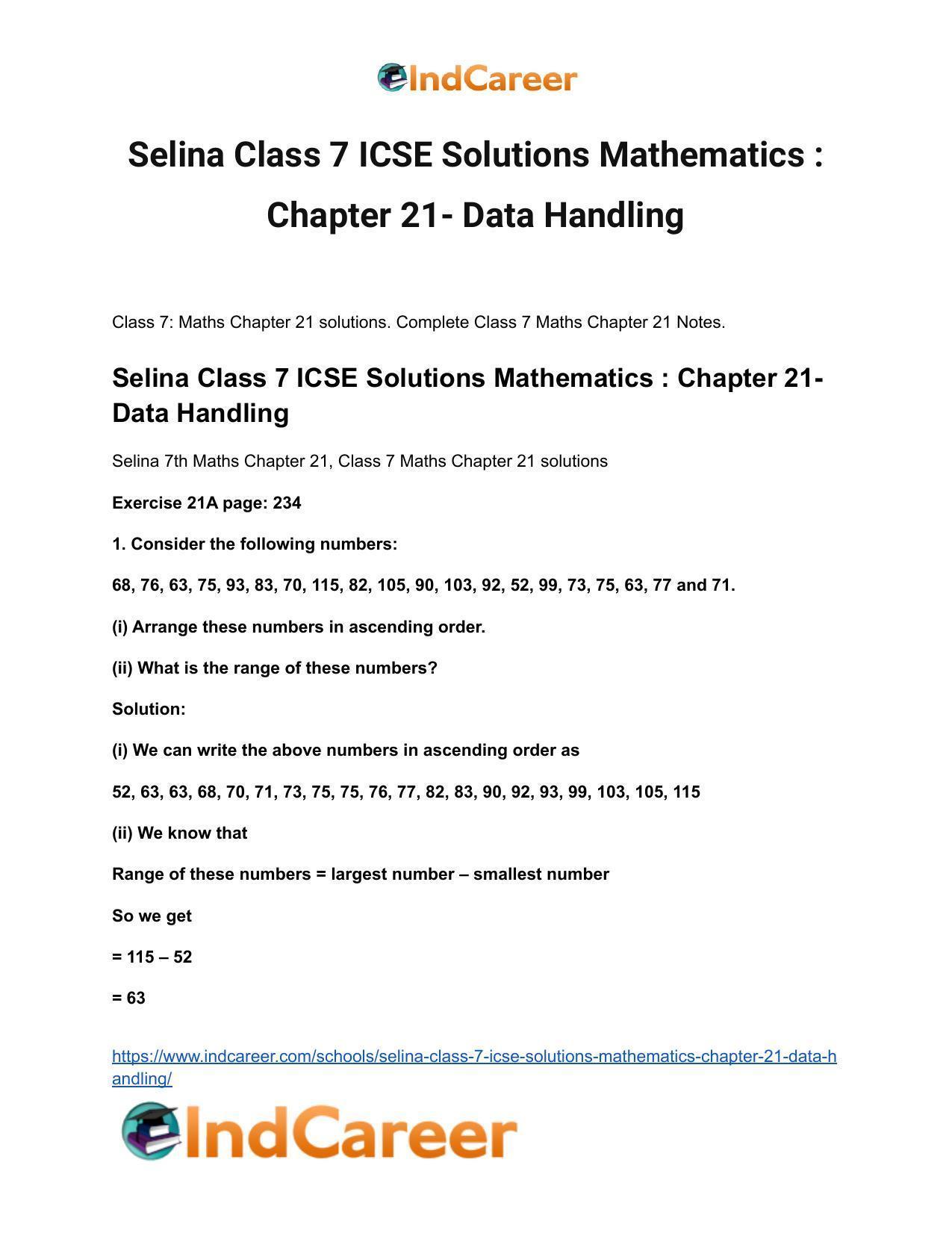 IndCareer

Selina Class 7 ICSE Solutions Mathematics : Chapter 21- Data Handling

Class 7: Maths Chapter 21 solutions. Complete Class 7 Maths Chapter 21 Notes.

Selina Class 7 ICSE Solutions Mathematics : Chapter 21- Data Handling

Selina 7th Maths Chapter 21, Class 7 Maths Chapter 21 solutions

Exercise 21A page: 234

1. Consider the following numbers:

68, 76, 63, 75, 93, 83, 70, 115, 82, 105, 90, 103, 92, 52, 99, 73, 75, 63, 77 and 71.

(i) Arrange these numbers in ascending order.

(ii) What is the range of these numbers?

Solution:

(i) We can write the above numbers in ascending order as

52, 63, 63, 68, 70, 71, 73, 75, 75, 76, 77, 82, 83, 90, 92, 93, 99, 103, 105, 115

(ii) We know that

Range of these numbers = largest number – smallest number

So we get

= 115 – 52

= 63

https://www.indcareer.com/schools/selina-class-7-icse-solutions-mathematics-chapter-21-data-handling/

IndCareer